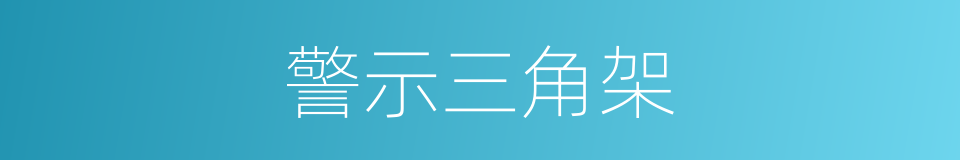 警示三角架